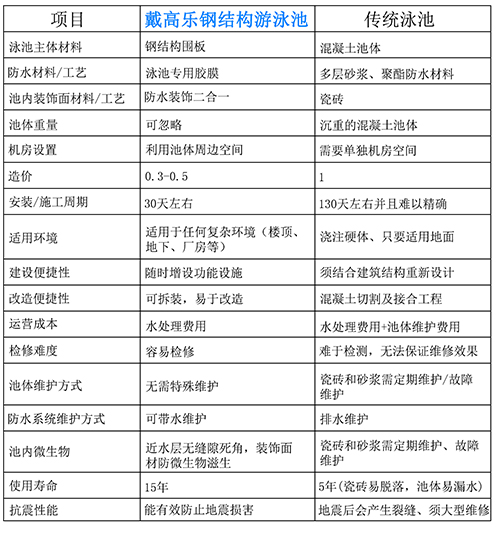 | 项目 | 戴高乐钢结构游泳池 | 传统泳池 |
|---|---|---|
| 泳池主体材料 | 钢结构围板 | 混凝土池体 |
| 防水材料/工艺 | 泳池专用胶膜 | 多层砂浆、聚酯防水材料 |
| 池内装饰面材料/工艺 | 防水装饰二合一 | 瓷砖 |
| 池体重量 | 可忽略 | 沉重的混凝土池体 |
| 机房设置 | 利用池体周边空间 | 需要单独机房空间 |
| 造价 | 0.3-0.5 | 1 |
| 安装/施工周期 | 30天左右 | 130天左右并且难以精确 |
| 适用环境 | 适用于任何复杂环境（楼顶、地下、厂房等） | 浇注硬体、只要适用地面 |
| 建设便捷性 | 随时增设功能设施 | 须结合建筑结构重新设计 |
| 改造便捷性 | 可拆装，易于改造 | 混凝土切割及接合工程 |
| 运营成本 | 水处理费用 | 水处理费用+池体维护费用 |
| 检修难度 | 容易检修 | 难于检测，无法保证维修效果 |
| 池体维护方式 | 无需特殊维护 | 瓷砖和砂浆需定期维护/故障维护 |
| 防水系统维护方式 | 可带水维护 | 排水维护 |
| 池内微生物 | 近水层无缝隙死角，装饰面材防微生物滋生 | 瓷砖和砂浆需定期维护、故障维护 |
| 使用寿命 | 15年 | 5年（瓷砖易脱落，池体易漏水） |
| 抗震性能 | 能有效防止地震损害 | 地震后会产生裂缝、须大型维修 |